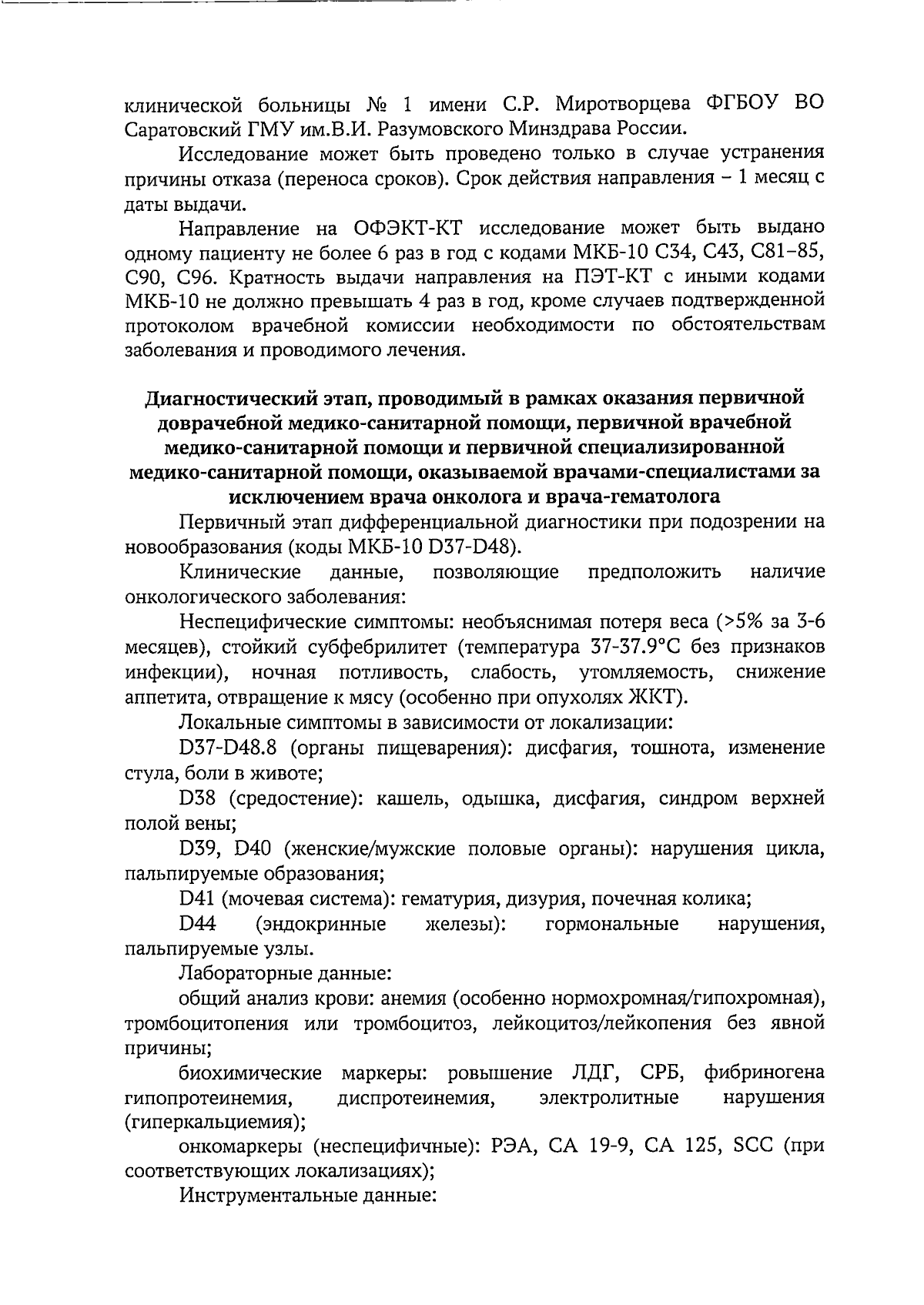 клинической больницы № 1 имени С.Р. Миротворцева ФГБОУ ВО Саратовский ГМУ им.В.И. Разумовского Минздрава России.

Исследование может быть проведено только в случае устранения причины отказа (переноса сроков). Срок действия направления – 1 месяц с даты выдачи.

Направление на ОФЭКТ-КТ исследование может быть выдано одному пациенту не более 6 раз в год с кодами МКБ-10 С34, С43, С81–85, С90, С96. Кратность выдачи направления на ПЭТ-КТ с иными кодами МКБ-10 не должно превышать 4 раз в год, кроме случаев подтвержденной протоколом врачебной комиссии необходимости по обстоятельствам заболевания и проводимого лечения.

Диагностический этап, проводимый в рамках оказания первичной доврачебной медико-санитарной помощи, первичной врачебной медико-санитарной помощи и первичной специализированной медико-санитарной помощи, оказываемой врачами-специалистами за исключением врача онколога и врача-гематолога

Первичный этап дифференциальной диагностики при подозрении на новообразования (коды МКБ-10 D37-D48).

Клинические данные, позволяющие предположить наличие онкологического заболевания:

Неспецифические симптомы: необъяснимая потеря веса (>5% за 3-6 месяцев), стойкий субфебрилитет (температура 37-37.9°С без признаков инфекции), ночная потливость, слабость, утомляемость, снижение аппетита, отвращение к мясу (особенно при опухолях ЖКТ).

Локальные симптомы в зависимости от локализации:

D37-D48.8 (органы пищеварения): дисфагия, тошнота, изменение стула, боли в животе;

D38 (средостение): кашель, одышка, дисфагия, синдром верхней полой вены;

D39, D40 (женские/мужские половые органы): нарушения цикла, пальпируемые образования;

D41 (мочевая система): гематурия, дизурия, почечная колика;

D44 (эндокринные железы): гормональные нарушения, пальпируемые узлы.

Лабораторные данные:

общий анализ крови: анемия (особенно нормохромная/гипохромная), тромбоцитопения или тромбоцитоз, лейкоцитоз/лейкопения без явной причины;

биохимические маркеры: ровышение ЛДГ, СРБ, фибриногена гипопротеинемия, диспротеинемия, электролитные нарушения (гиперкальциемия);

онкомаркеры (неспецифичные): РЭА, СА 19-9, СА 125, SCC (при соответствующих локализациях);

Инструментальные данные: